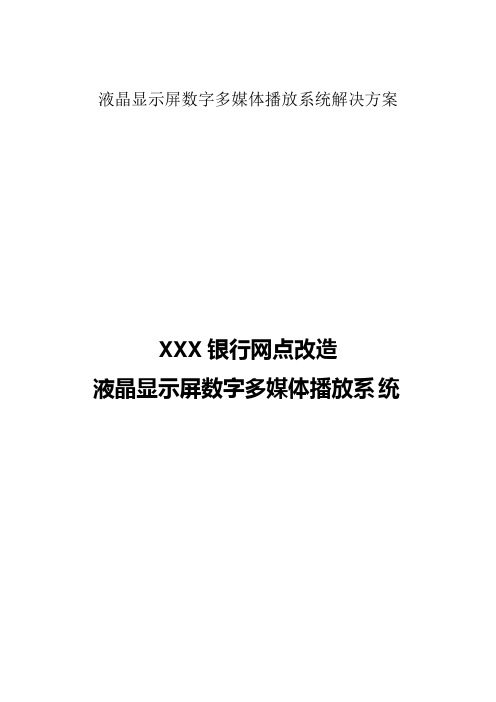 液晶显示屏数字多媒体播放系统解决方案

XXX 银行网点改造
液晶显示屏数字多媒体播放系统